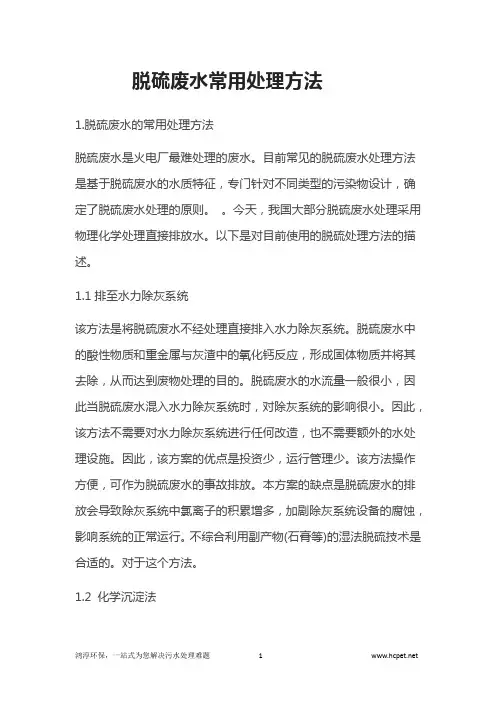 脱硫废水常用处理方法

1.脱硫废水的常用处理方法

脱硫废水是火电厂最难处理的废水。目前常见的脱硫废水处理方法是基于脱硫废水的水质特征，专门针对不同类型的污染物设计，确定了脱硫废水处理的原则。 。今天，我国大部分脱硫废水处理采用物理化学处理直接排放水。以下是对目前使用的脱硫处理方法的描述。

1.1 排至水力除灰系统

该方法是将脱硫废水不经处理直接排入水力除灰系统。脱硫废水中的酸性物质和重金属与灰渣中的氧化钙反应，形成固体物质并将其去除，从而达到废物处理的目的。脱硫废水的水流量一般很小，因此当脱硫废水混入水力除灰系统时，对除灰系统的影响很小。因此，该方法不需要对水力除灰系统进行任何改造，也不需要额外的水处理设施。因此，该方案的优点是投资少，运行管理少。该方法操作方便，可作为脱硫废水的事故排放。本方案的缺点是脱硫废水的排放会导致除灰系统中氯离子的积累增多，加剧除灰系统设备的腐蚀，影响系统的正常运行。不综合利用副产物(石膏等)的湿法脱硫技术是合适的。对于这个方法。

1.2 化学沉淀法

鸿淳环保，一站式为您解决污水处理难题 1 www.hcpet.net